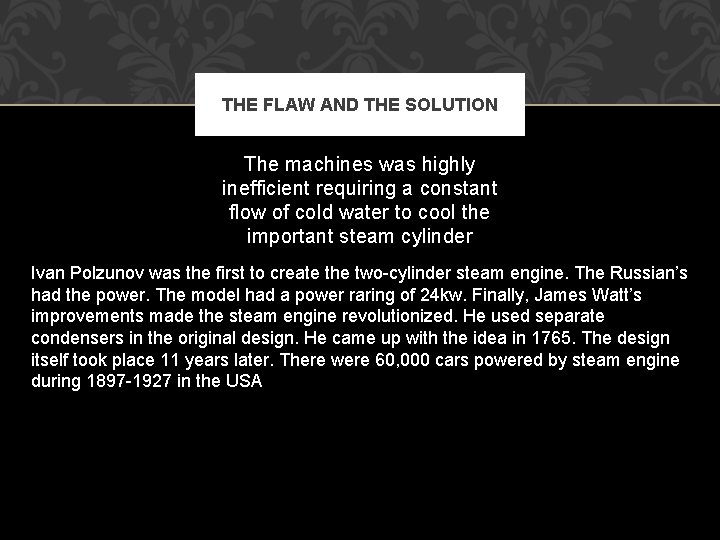 THE FLAW AND THE SOLUTION

The machines was highly inefficient requiring a constant flow of cold water to cool the important steam cylinder

Ivan Polzunov was the first to create the two-cylinder steam engine. The Russian's had the power. The model had a power raring of 24kw. Finally, James Watt's improvements made the steam engine revolutionized. He used separate condensers in the original design. He came up with the idea in 1765. The design itself took place 11 years later. There were 60,000 cars powered by steam engine during 1897-1927 in the USA